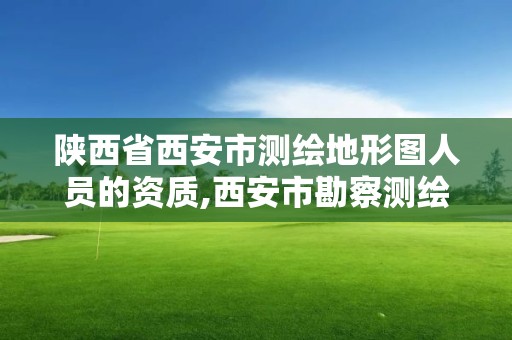 陕西省西安市测绘地形图人员的资质,西安市勘察测绘